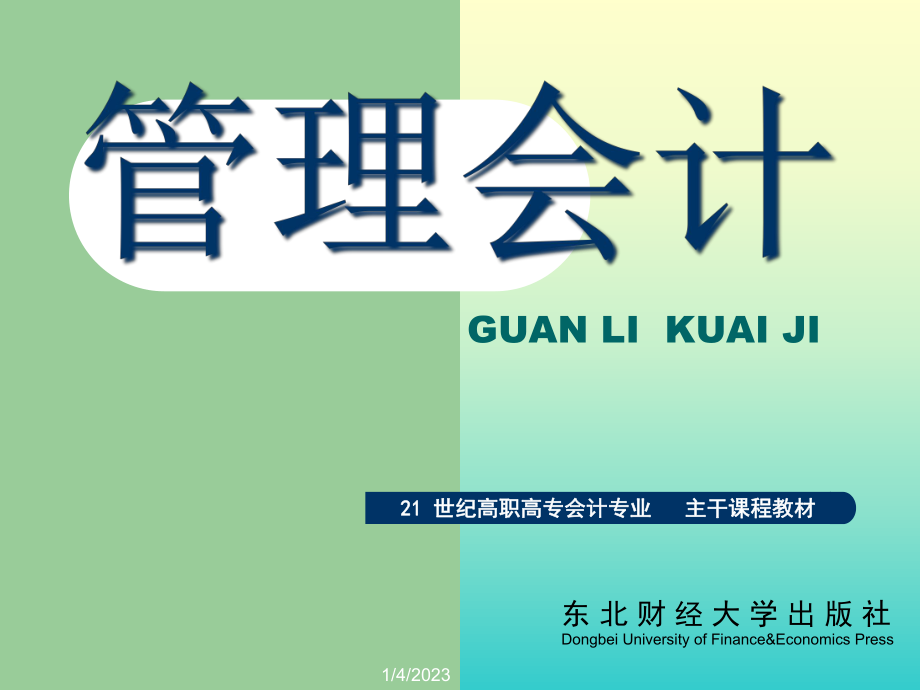 管理会计

GUAN LI KUAI JI

21 世纪高职高专会计专业 主干课程教材

东北财经大学出版社
Dongbei University of Finance&Economics Press

1/4/2023